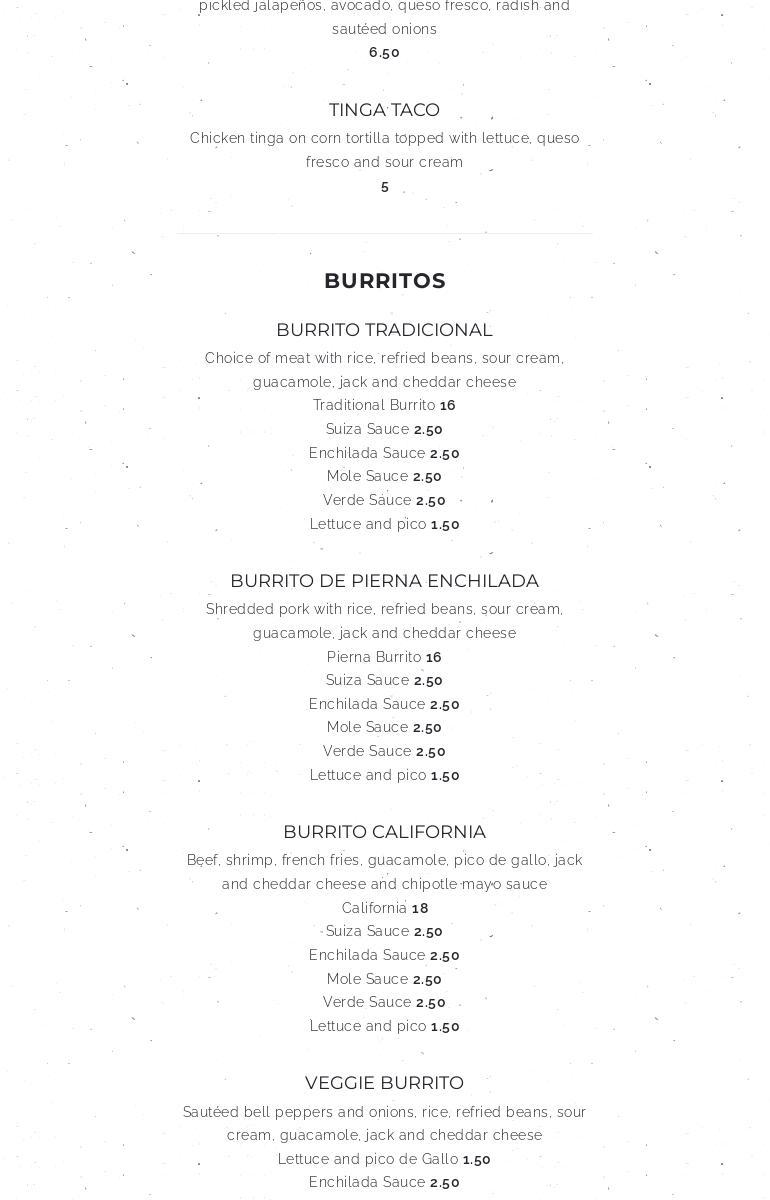 pickled jalapeños, avocado, queso fresco, radish and sautéed onions
6.50

TINGA TACO
Chicken tinga on corn tortilla topped with lettuce, queso fresco and sour cream
5

BURRITOS

BURRITO TRADICIONAL
Choice of meat with rice, refried beans, sour cream, guacamole, jack and cheddar cheese
Traditional Burrito 16
Suiza Sauce 2.50
Enchilada Sauce 2.50
Mole Sauce 2.50
Verde Sauce 2.50
Lettuce and pico 1.50

BURRITO DE PIERNA ENCHILADA
Shredded pork with rice, refried beans, sour cream, guacamole, jack and cheddar cheese
Pierna Burrito 16
Suiza Sauce 2.50
Enchilada Sauce 2.50
Mole Sauce 2.50
Verde Sauce 2.50
Lettuce and pico 1.50

BURRITO CALIFORNIA
Beef, shrimp, french fries, guacamole, pico de gallo, jack and cheddar cheese and chipotle mayo sauce
California 18
Suiza Sauce 2.50
Enchilada Sauce 2.50
Mole Sauce 2.50
Verde Sauce 2.50
Lettuce and pico 1.50

VEGGIE BURRITO
Sautéed bell peppers and onions, rice, refried beans, sour cream, guacamole, jack and cheddar cheese
Lettuce and pico de Gallo 1.50
Enchilada Sauce 2.50